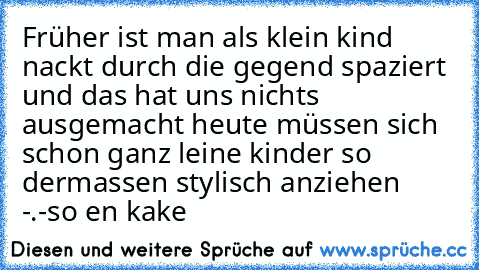 Früher ist man als klein kind nackt durch die gegend spaziert und das hat uns nichts ausgemacht heute müssen sich schon ganz leine kinder so dermassen stylisch anziehen -.-so en kake

Diesen und weitere Sprüche auf www.sprüche.cc